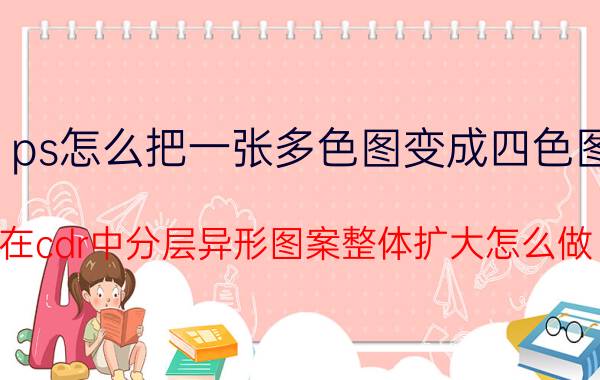 ps怎么把一张多色图变成四色图

在cdr中分层异形图案整体扩大怎么做